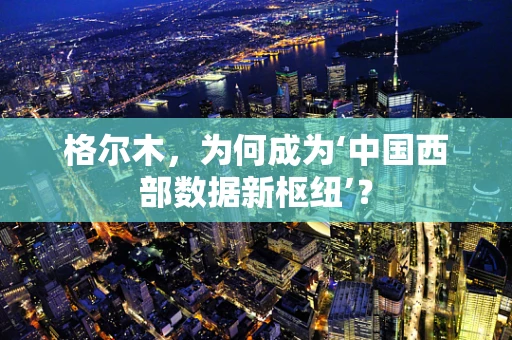 格尔木，为何成为‘中国西部数据新枢纽’？